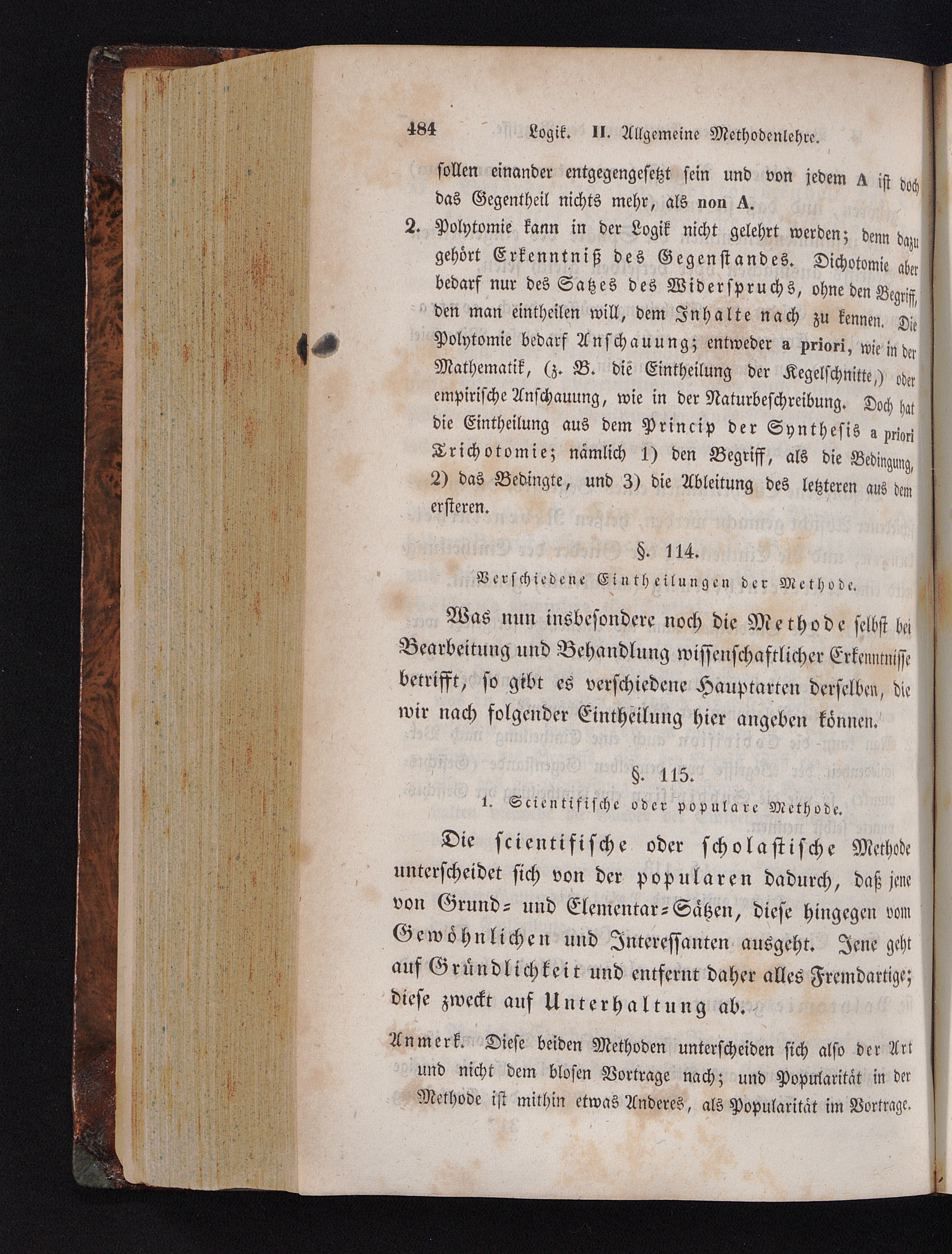 484 Logik. II. Allgemeine Methodenlehre.

sollen einander entgegengesetzt sein und von jedem A ist doch das Gegentheil nichts mehr, als non A.

2. Polytomie kann in der Logik nicht gelehrt werden; denn dazu gehört Erkenntniß des Gegenstandes. Dichotomie aber bedarf nur des Satzes des Widerspruchs, ohne den Begriff, den man eintheilen will, dem Inhalte nach zu kennen. Die Polytomie bedarf Anschauung; entweder a priori, wie in der Mathematik, (z. B. die Eintheilung der Kegelschnitte,) oder empirische Anschauung, wie in der Naturbeschreibung. Doch hat die Eintheilung aus dem Princip der Synthesis a priori Trichotomie; nämlich 1) den Begriff, als die Bedingung, 2) das Bedingte, und 3) die Ableitung des letzteren aus dem ersteren.

§. 114.

Verschiedene Eintheilungen der Methode.

Was nun insbesondere noch die Methode selbst bei Bearbeitung und Behandlung wissenschaftlicher Erkenntnisse betrifft, so gibt es verschiedene Hauptarten derselben, die wir nach folgender Eintheilung hier angeben können.

§. 115.

1. Scientifische oder populare Methode.

Die scientifische oder scholastische Methode unterscheidet sich von der popularen dadurch, daß jene von Grund- und Elementar-Sätzen, diese hingegen vom Gewöhnlichen und Interessanten ausgeht. Jene geht auf Gründlichkeit und entfernt daher alles Fremdartige; diese zweckt auf Unterhaltung ab.

Anmerk. Diese beiden Methoden unterscheiden sich also der Art und nicht dem blosen Vortrage nach; und Popularität in der Methode ist mithin etwas Anderes, als Popularität im Vortrage.